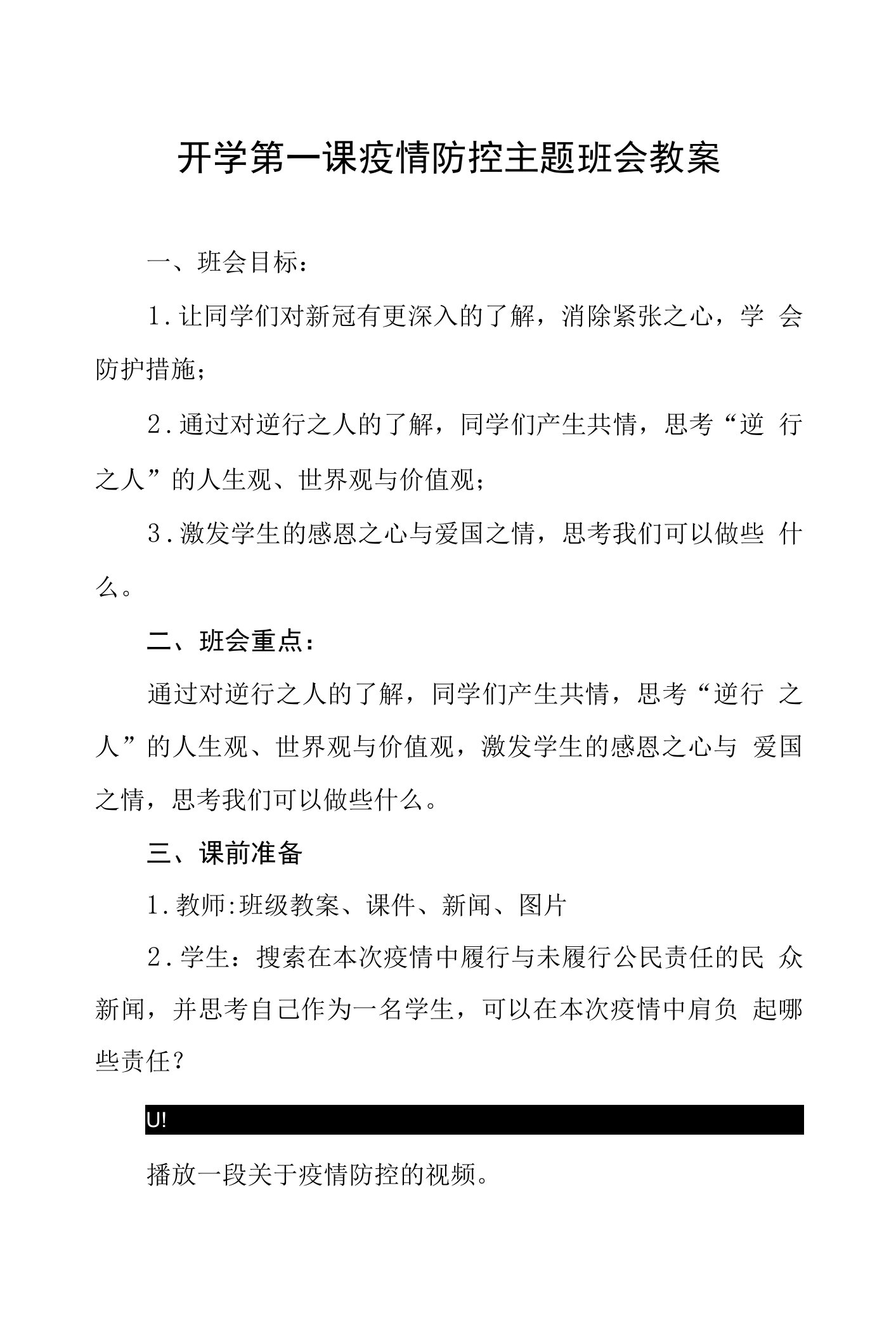 开学第一课疫情防控主题班会教案

一、班会目标：

1.让同学们对新冠有更深入的了解，消除紧张之心，学会防护措施；

2.通过对逆行之人的了解，同学们产生共情，思考“逆行之人”的人生观、世界观与价值观；

3.激发学生的感恩之心与爱国之情，思考我们可以做些什么。

二、班会重点：

通过对逆行之人的了解，同学们产生共情，思考“逆行之人”的人生观、世界观与价值观，激发学生的感恩之心与爱国之情，思考我们可以做些什么。

三、课前准备

1.教师:班级教案、课件、新闻、图片

2.学生：搜索在本次疫情中履行与未履行公民责任的民众新闻，并思考自己作为一名学生，可以在本次疫情中肩负起哪些责任？

U!

播放一段关于疫情防控的视频。